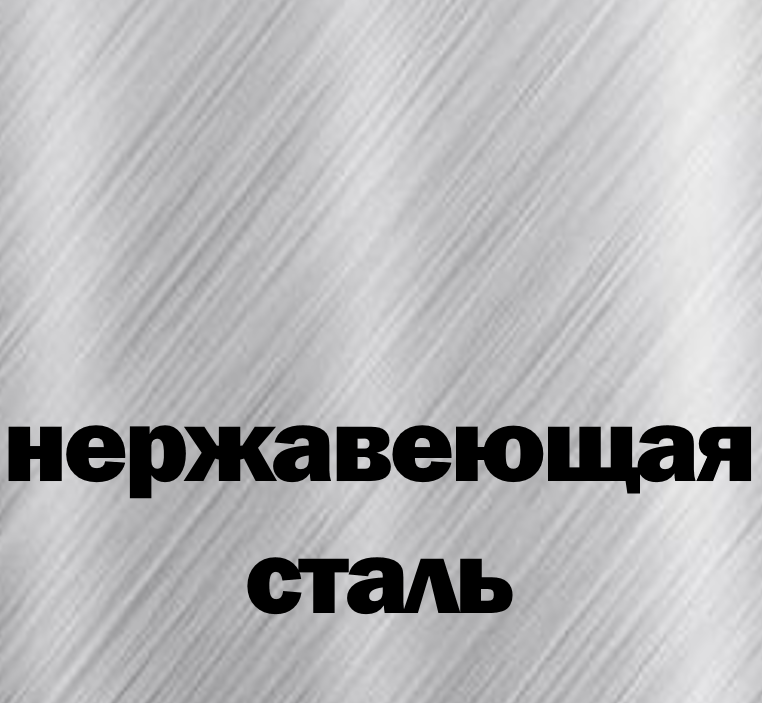 нержавеющая сталь